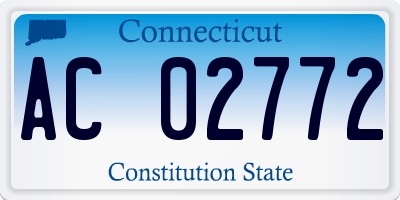 Connecticut

AC 02772

Constitution State